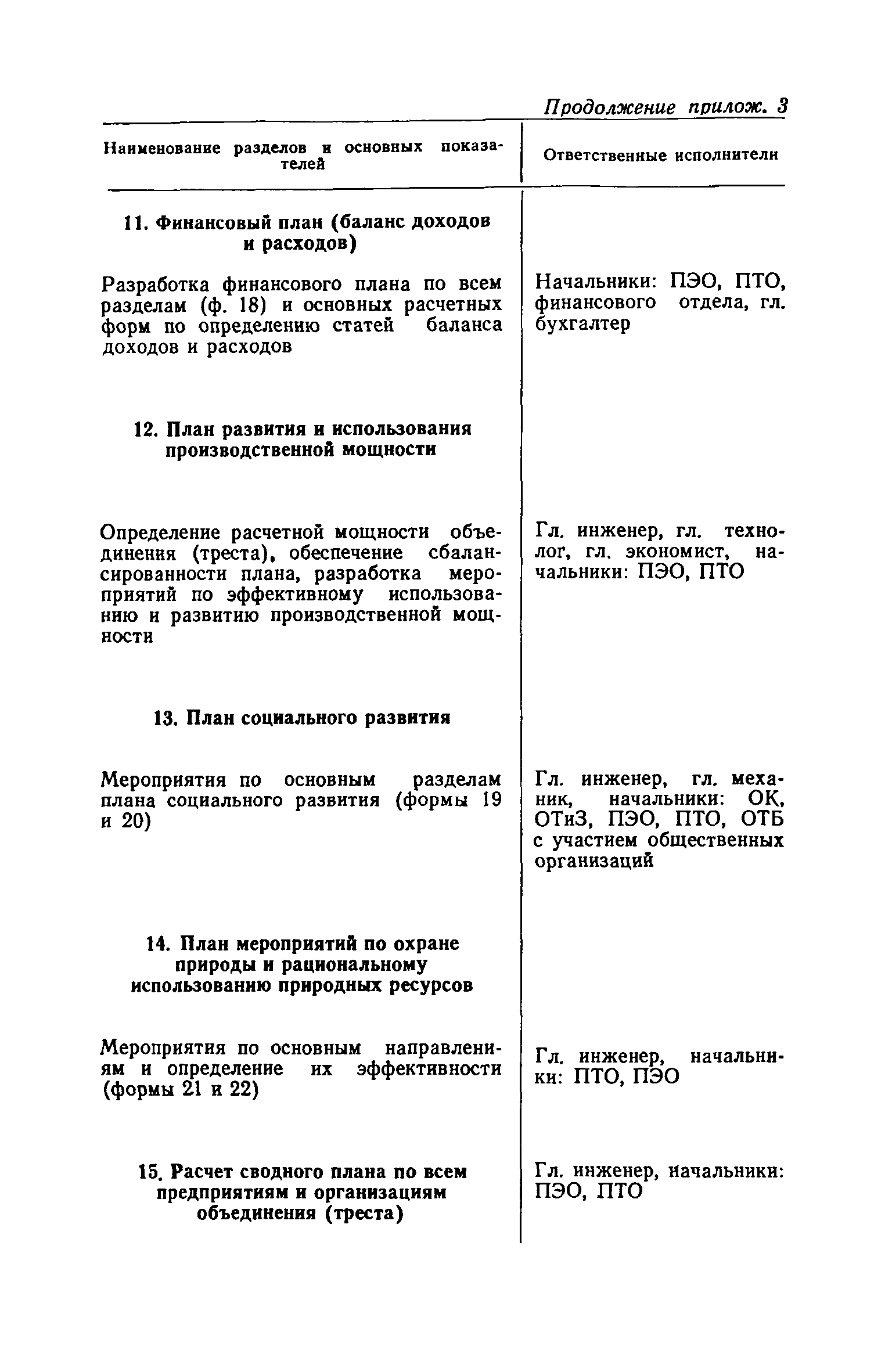 Продолжение прилож. 3

| Наименование разделов и основных показателей | Ответственные исполнители |
|---|---|
| **11. Финансовый план (баланс доходов и расходов)** | |
| Разработка финансового плана по всем разделам (ф. 18) и основных расчетных форм по определению статей баланса доходов и расходов | Начальники: ПЭО, ПТО, финансового отдела, гл. бухгалтер |
| **12. План развития и использования производственной мощности** | |
| Определение расчетной мощности объединения (треста), обеспечение сбалансированности плана, разработка мероприятий по эффективному использованию и развитию производственной мощности | Гл. инженер, гл. технолог, гл. экономист, начальники: ПЭО, ПТО |
| **13. План социального развития** | |
| Мероприятия по основным разделам плана социального развития (формы 19 и 20) | Гл. инженер, гл. механик, начальники: ОК, ОТиЗ, ПЭО, ПТО, ОТБ с участием общественных организаций |
| **14. План мероприятий по охране природы и рациональному использованию природных ресурсов** | |
| Мероприятия по основным направлениям и определение их эффективности (формы 21 и 22) | Гл. инженер, начальники: ПТО, ПЭО |
| **15. Расчет сводного плана по всем предприятиям и организациям объединения (треста)** | Гл. инженер, начальники: ПЭО, ПТО |